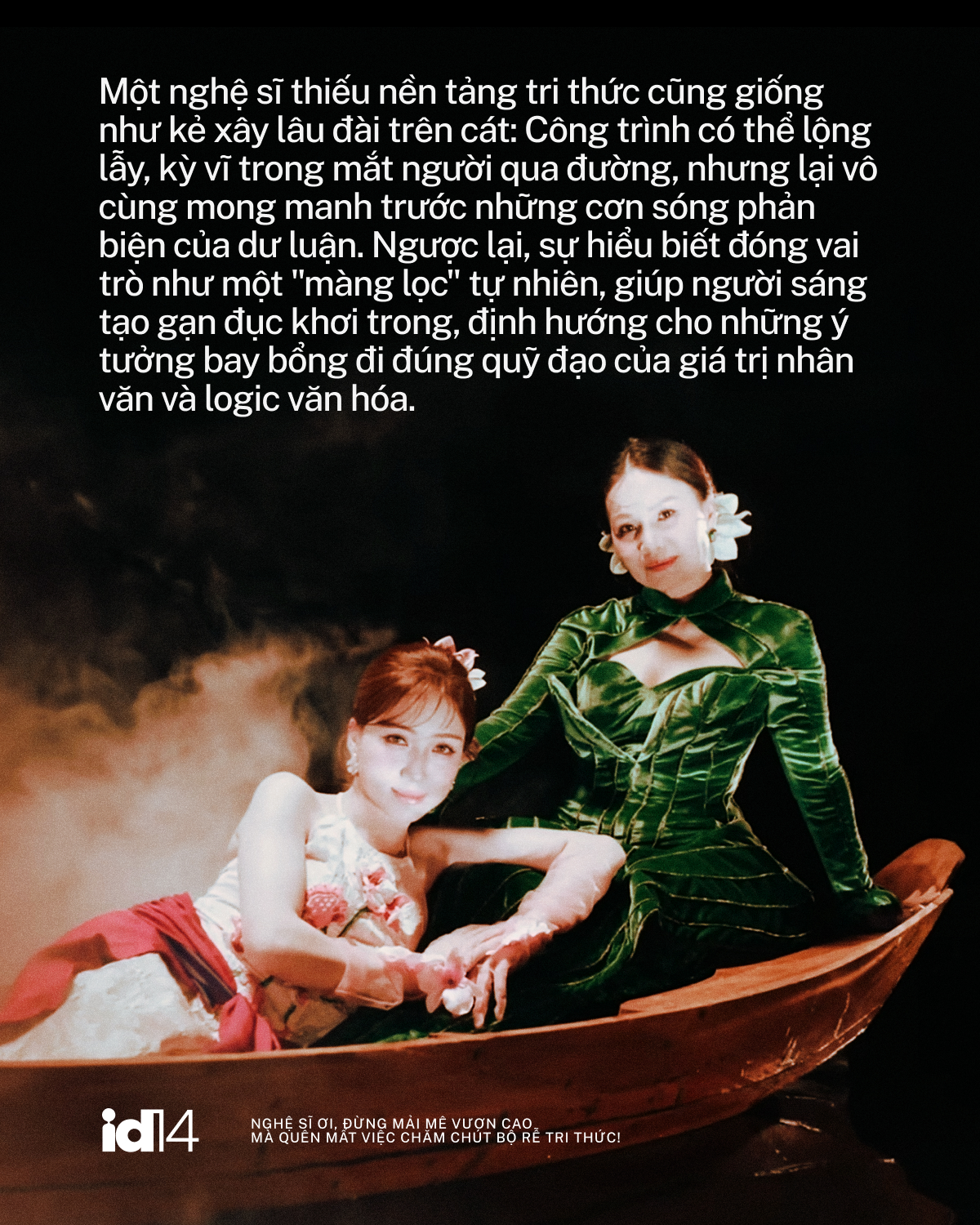 Một nghệ sĩ thiếu nền tảng tri thức cũng giống như kẻ xây lâu đài trên cát: Công trình có thể lộng lẫy, kỳ vĩ trong mắt người qua đường, nhưng lại vô cùng mong manh trước những cơn sóng phản biện của dư luận. Ngược lại, sự hiểu biết đóng vai trò như một "màng lọc" tự nhiên, giúp người sáng tạo gạn đục khơi trong, định hướng cho những ý tưởng bay bổng đi đúng quỹ đạo của giá trị nhân văn và logic văn hóa.

id14

NGHỆ SĨ ƠI, ĐỪNG MẢI MÊ VƯƠN CAO MÀ QUÊN MẤT VIỆC CHĂM CHÚT BỘ RỄ TRI THỨC!